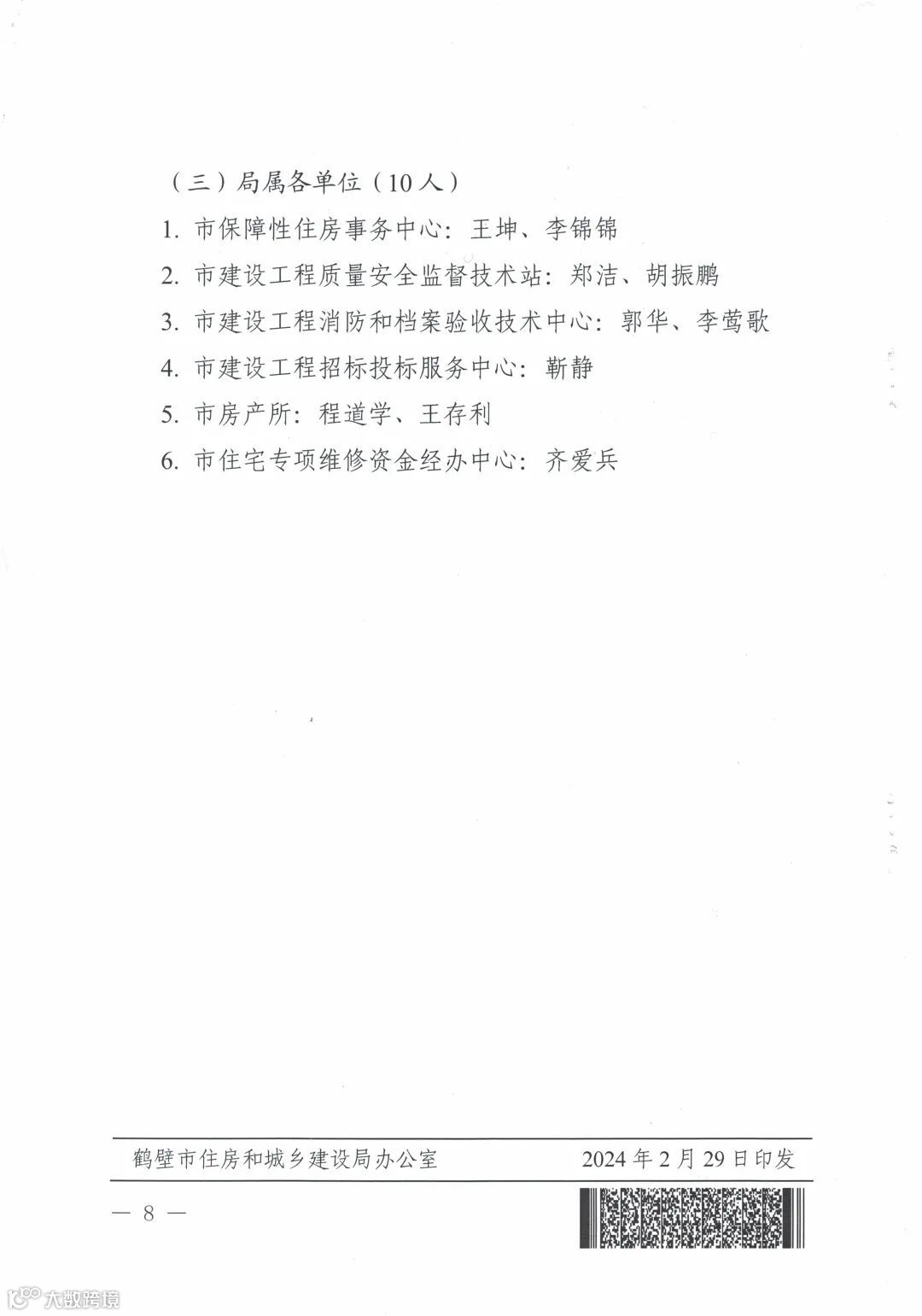 （三）局属各单位（10人）

1. 市保障性住房事务中心：王坤、李锦锦

2. 市建设工程质量安全监督技术站：郑洁、胡振鹏

3. 市建设工程消防和档案验收技术中心：郭华、李莺歌

4. 市建设工程招标投标服务中心：靳静

5. 市房产所：程道学、王存利

6. 市住宅专项维修资金经办中心：齐爱兵

鹤壁市住房和城乡建设局办公室 2024年2月29日印发

— 8 —

大数跨境